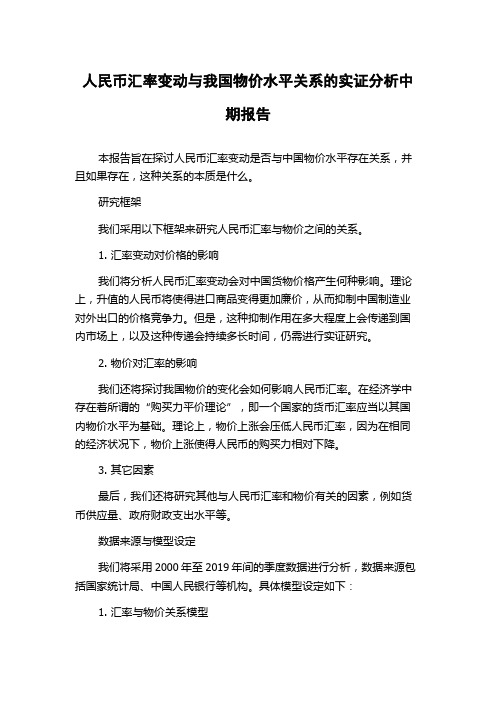 人民币汇率变动与我国物价水平关系的实证分析中期报告

本报告旨在探讨人民币汇率变动是否与中国物价水平存在关系，并且如果存在，这种关系的本质是什么。

研究框架

我们采用以下框架来研究人民币汇率与物价之间的关系。

1. 汇率变动对价格的影响

我们将分析人民币汇率变动会对中国货物价格产生何种影响。理论上，升值的人民币将使得进口商品变得更加廉价，从而抑制中国制造业对外出口的价格竞争力。但是，这种抑制作用在多大程度上会传递到国内市场上，以及这种传递会持续多长时间，仍需进行实证研究。

2. 物价对汇率的影响

我们还将探讨我国物价的变化会如何影响人民币汇率。在经济学中存在着所谓的“购买力平价理论”，即一个国家的货币汇率应当以其国内物价水平为基础。理论上，物价上涨会压低人民币汇率，因为在相同的经济状况下，物价上涨使得人民币的购买力相对下降。

3. 其它因素

最后，我们还将研究其他与人民币汇率和物价有关的因素，例如货币供应量、政府财政支出水平等。

数据来源与模型设定

我们将采用 2000 年至 2019 年间的季度数据进行分析，数据来源包括国家统计局、中国人民银行等机构。具体模型设定如下：

1. 汇率与物价关系模型